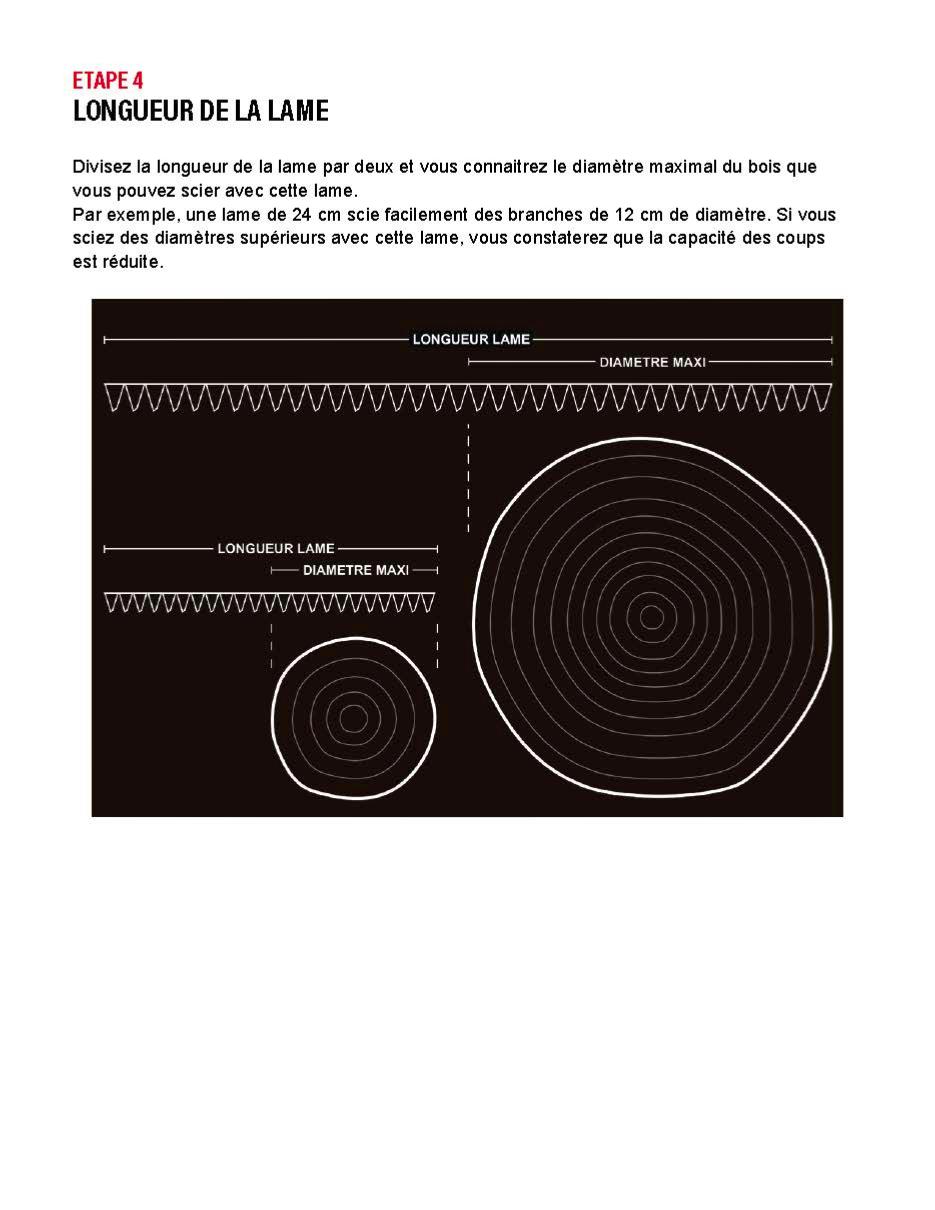 ETAPE 4
LONGUEUR DE LA LAME

Divisez la longueur de la lame par deux et vous connaitrez le diamètre maximal du bois que vous pouvez scier avec cette lame.
Par exemple, une lame de 24 cm scie facilement des branches de 12 cm de diamètre. Si vous sciez des diamètres supérieurs avec cette lame, vous constaterez que la capacité des coups est réduite.

LONGUEUR LAME
DIAMETRE MAXI
LONGUEUR LAME
DIAMETRE MAXI